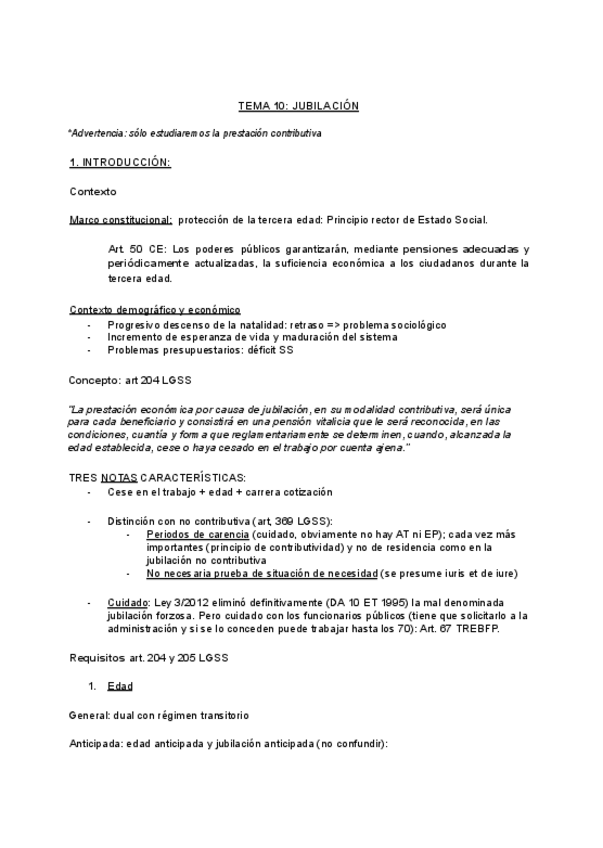 TEMA 10: JUBILACIÓN

*Advertencia: sólo estudiaremos la prestación contributiva

1. INTRODUCCIÓN:

Contexto

Marco constitucional: protección de la tercera edad: Principio rector de Estado Social.

Art. 50 CE: Los poderes públicos garantizarán, mediante pensiones adecuadas y periódicamente actualizadas, la suficiencia económica a los ciudadanos durante la tercera edad.

Contexto demográfico y económico
- Progresivo descenso de la natalidad: retraso => problema sociológico
- Incremento de esperanza de vida y maduración del sistema
- Problemas presupuestarios: déficit SS

Concepto: art 204 LGSS

"La prestación económica por causa de jubilación, en su modalidad contributiva, será única para cada beneficiario y consistirá en una pensión vitalicia que le será reconocida, en las condiciones, cuantía y forma que reglamentariamente se determinen, cuando, alcanzada la edad establecida, cese o haya cesado en el trabajo por cuenta ajena."

TRES NOTAS CARACTERÍSTICAS:
- Cese en el trabajo + edad + carrera cotización

- Distinción con no contributiva (art, 369 LGSS):
  - Periodos de carencia (cuidado, obviamente no hay AT ni EP); cada vez más importantes (principio de contributividad) y no de residencia como en la jubilación no contributiva
  - No necesaria prueba de situación de necesidad (se presume iuris et de iure)

- Cuidado: Ley 3/2012 eliminó definitivamente (DA 10 ET 1995) la mal denominada jubilación forzosa. Pero cuidado con los funcionarios públicos (tiene que solicitarlo a la administración y si se lo conceden puede trabajar hasta los 70): Art. 67 TREBFP.

Requisitos art. 204 y 205 LGSS

1. Edad

General: dual con régimen transitorio

Anticipada: edad anticipada y jubilación anticipada (no confundir):